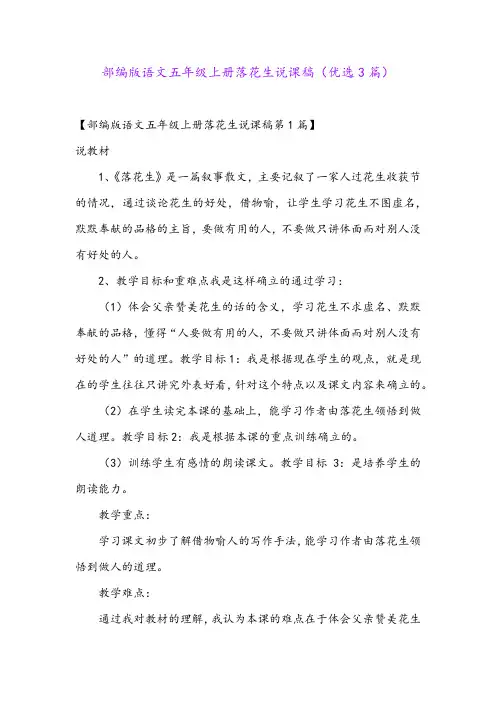 部编版语文五年级上册落花生说课稿（优选3篇）

【部编版语文五年级上册落花生说课稿第1篇】

说教材

1、《落花生》是一篇叙事散文，主要记叙了一家人过花生收获节的情况，通过谈论花生的好处，借物喻，让学生学习花生不图虚名，默默奉献的品格的主旨，要做有用的人，不要做只讲体面而对别人没有好处的人。

2、教学目标和重难点我是这样确立的通过学习：

（1）体会父亲赞美花生的话的含义，学习花生不求虚名、默默奉献的品格，懂得“人要做有用的人，不要做只讲体面而对别人没有好处的人”的道理。教学目标1：我是根据现在学生的观点，就是现在的学生往往只讲究外表好看，针对这个特点以及课文内容来确立的。

（2）在学生读完本课的基础上，能学习作者由落花生领悟到做人道理。教学目标2：我是根据本课的重点训练确立的。

（3）训练学生有感情的朗读课文。教学目标 3：是培养学生的朗读能力。

教学重点：

学习课文初步了解借物喻人的写作手法，能学习作者由落花生领悟到做人的道理。

教学难点：

通过我对教材的理解，我认为本课的难点在于体会父亲赞美花生